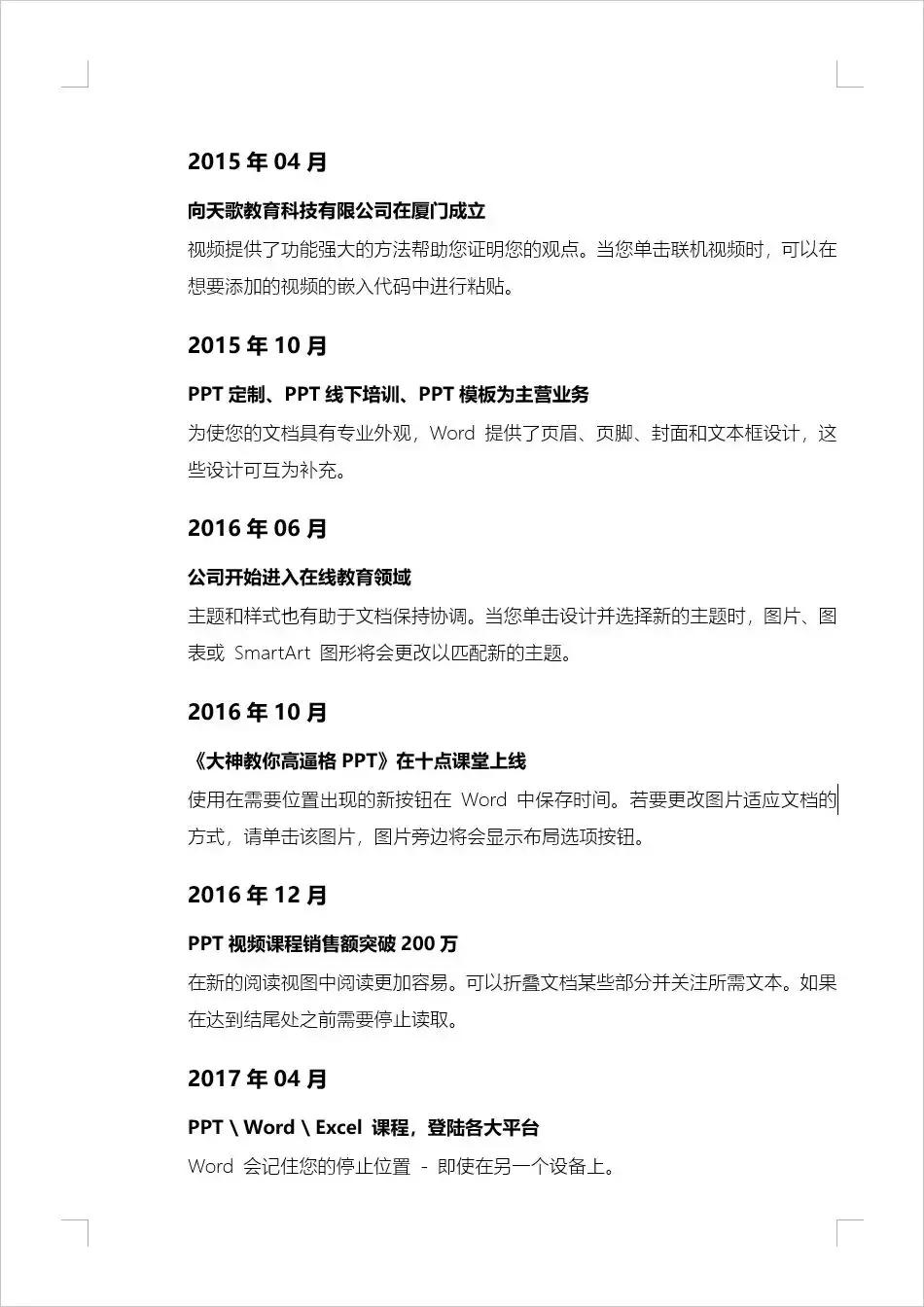 2015 年 04 月

向天歌教育科技有限公司在厦门成立

视频提供了功能强大的方法帮助您证明您的观点。当您单击联机视频时，可以在想要添加的视频的嵌入代码中进行粘贴。

2015 年 10 月

PPT 定制、PPT 线下培训、PPT 模板为主营业务

为使您的文档具有专业外观，Word 提供了页眉、页脚、封面和文本框设计，这些设计可互为补充。

2016 年 06 月

公司开始进入在线教育领域

主题和样式也有助于文档保持协调。当您单击设计并选择新的主题时，图片、图表或 SmartArt 图形将会更改以匹配新的主题。

2016 年 10 月

《大神教你高逼格 PPT》在十点课堂上线

使用在需要位置出现的新按钮在 Word 中保存时间。若要更改图片适应文档的方式，请单击该图片，图片旁边将会显示布局选项按钮。

2016 年 12 月

PPT 视频课程销售额突破 200 万

在新的阅读视图中阅读更加容易。可以折叠文档某些部分并关注所需文本。如果在达到结尾处之前需要停止读取。

2017 年 04 月

PPT \ Word \ Excel 课程，登陆各大平台

Word 会记住您的停止位置 - 即使在另一个设备上。